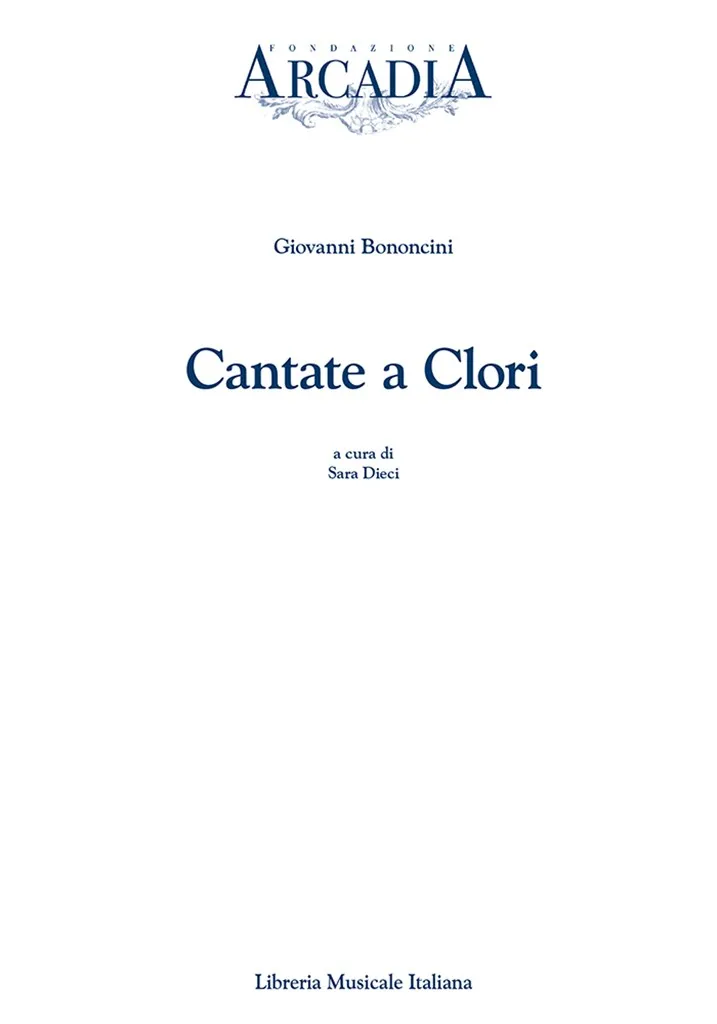 FONDAZIONE
ARCADIA

Giovanni Bononcini

Cantate a Clori

a cura di
Sara Dieci

Libreria Musicale Italiana